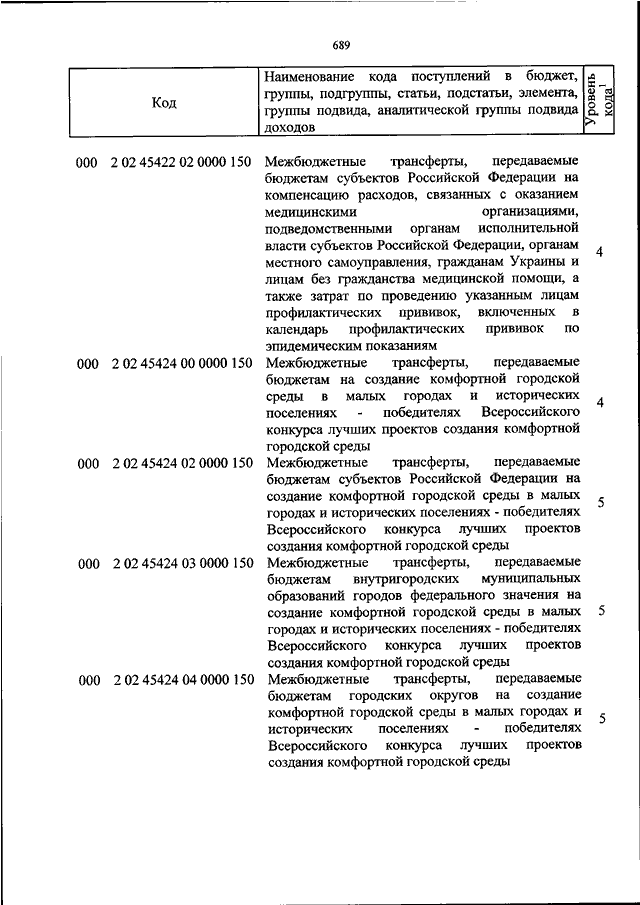 689

| Код | Наименование кода поступлений в бюджет, группы, подгруппы, статьи, подстатьи, элемента, группы подвида, аналитической группы подвида доходов | Уровень кода$^1$ |
|---|---|---|
| 000 2 02 45422 02 0000 150 | Межбюджетные трансферты, передаваемые бюджетам субъектов Российской Федерации на компенсацию расходов, связанных с оказанием медицинскими организациями, подведомственными органам исполнительной власти субъектов Российской Федерации, органам местного самоуправления, гражданам Украины и лицам без гражданства медицинской помощи, а также затрат по проведению указанным лицам профилактических прививок, включенных в календарь профилактических прививок по эпидемическим показаниям | 4 |
| 000 2 02 45424 00 0000 150 | Межбюджетные трансферты, передаваемые бюджетам на создание комфортной городской среды в малых городах и исторических поселениях - победителях Всероссийского конкурса лучших проектов создания комфортной городской среды | 4 |
| 000 2 02 45424 02 0000 150 | Межбюджетные трансферты, передаваемые бюджетам субъектов Российской Федерации на создание комфортной городской среды в малых городах и исторических поселениях - победителях Всероссийского конкурса лучших проектов создания комфортной городской среды | 5 |
| 000 2 02 45424 03 0000 150 | Межбюджетные трансферты, передаваемые бюджетам внутригородских муниципальных образований городов федерального значения на создание комфортной городской среды в малых городах и исторических поселениях - победителях Всероссийского конкурса лучших проектов создания комфортной городской среды | 5 |
| 000 2 02 45424 04 0000 150 | Межбюджетные трансферты, передаваемые бюджетам городских округов на создание комфортной городской среды в малых городах и исторических поселениях - победителях Всероссийского конкурса лучших проектов создания комфортной городской среды | 5 |